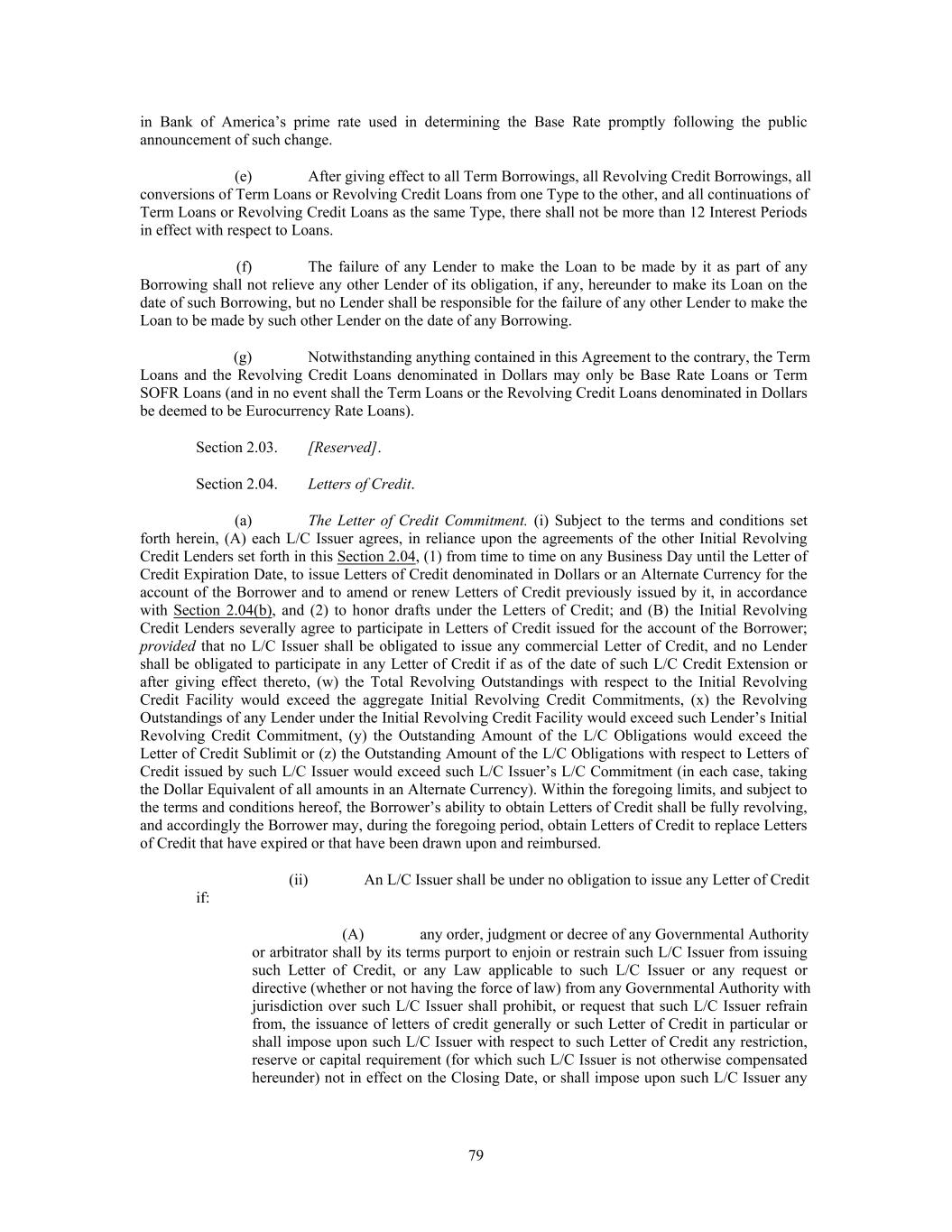 in Bank of America's prime rate used in determining the Base Rate promptly following the public announcement of such change.

(e) After giving effect to all Term Borrowings, all Revolving Credit Borrowings, all conversions of Term Loans or Revolving Credit Loans from one Type to the other, and all continuations of Term Loans or Revolving Credit Loans as the same Type, there shall not be more than 12 Interest Periods in effect with respect to Loans.

(f) The failure of any Lender to make the Loan to be made by it as part of any Borrowing shall not relieve any other Lender of its obligation, if any, hereunder to make its Loan on the date of such Borrowing, but no Lender shall be responsible for the failure of any other Lender to make the Loan to be made by such other Lender on the date of any Borrowing.

(g) Notwithstanding anything contained in this Agreement to the contrary, the Term Loans and the Revolving Credit Loans denominated in Dollars may only be Base Rate Loans or Term SOFR Loans (and in no event shall the Term Loans or the Revolving Credit Loans denominated in Dollars be deemed to be Eurocurrency Rate Loans).

Section 2.03. [Reserved].

Section 2.04. Letters of Credit.

(a) The Letter of Credit Commitment. (i) Subject to the terms and conditions set forth herein, (A) each L/C Issuer agrees, in reliance upon the agreements of the other Initial Revolving Credit Lenders set forth in this Section 2.04, (1) from time to time on any Business Day until the Letter of Credit Expiration Date, to issue Letters of Credit denominated in Dollars or an Alternate Currency for the account of the Borrower and to amend or renew Letters of Credit previously issued by it, in accordance with Section 2.04(b), and (2) to honor drafts under the Letters of Credit; and (B) the Initial Revolving Credit Lenders severally agree to participate in Letters of Credit issued for the account of the Borrower; provided that no L/C Issuer shall be obligated to issue any commercial Letter of Credit, and no Lender shall be obligated to participate in any Letter of Credit if as of the date of such L/C Credit Extension or after giving effect thereto, (w) the Total Revolving Outstandings with respect to the Initial Revolving Credit Facility would exceed the aggregate Initial Revolving Credit Commitments, (x) the Revolving Outstandings of any Lender under the Initial Revolving Credit Facility would exceed such Lender's Initial Revolving Credit Commitment, (y) the Outstanding Amount of the L/C Obligations would exceed the Letter of Credit Sublimit or (z) the Outstanding Amount of the L/C Obligations with respect to Letters of Credit issued by such L/C Issuer would exceed such L/C Issuer's L/C Commitment (in each case, taking the Dollar Equivalent of all amounts in an Alternate Currency). Within the foregoing limits, and subject to the terms and conditions hereof, the Borrower's ability to obtain Letters of Credit shall be fully revolving, and accordingly the Borrower may, during the foregoing period, obtain Letters of Credit to replace Letters of Credit that have expired or that have been drawn upon and reimbursed.

(ii) An L/C Issuer shall be under no obligation to issue any Letter of Credit if:

(A) any order, judgment or decree of any Governmental Authority or arbitrator shall by its terms purport to enjoin or restrain such L/C Issuer from issuing such Letter of Credit, or any Law applicable to such L/C Issuer or any request or directive (whether or not having the force of law) from any Governmental Authority with jurisdiction over such L/C Issuer shall prohibit, or request that such L/C Issuer refrain from, the issuance of letters of credit generally or such Letter of Credit in particular or shall impose upon such L/C Issuer with respect to such Letter of Credit any restriction, reserve or capital requirement (for which such L/C Issuer is not otherwise compensated hereunder) not in effect on the Closing Date, or shall impose upon such L/C Issuer any

79